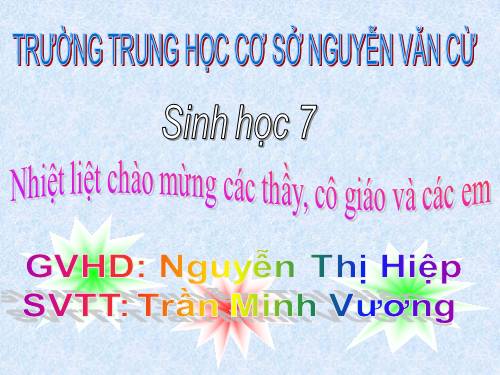 TRƯỜNG TRUNG HỌC CƠ SỞ NGUYỄN VĂN CỪ

Sinh học 7

Nhiệt liệt chào mừng các thầy, cô giáo và các em

GVHD: Nguyễn Thị Hiệp
SVTT: Trần Minh Vương